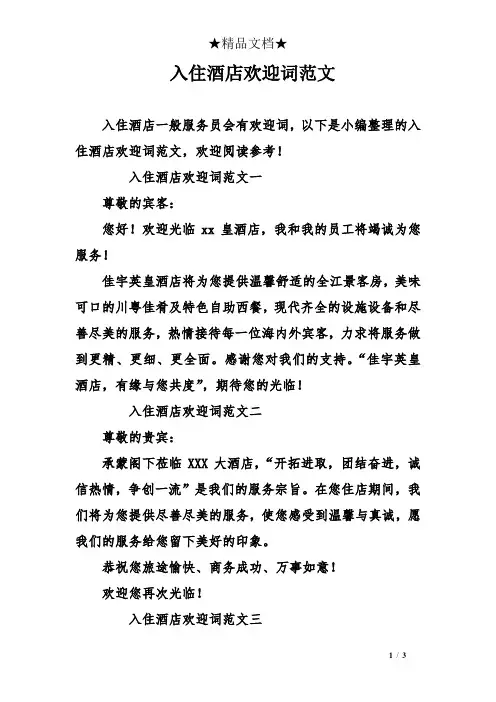 ★精品文档★

入住酒店欢迎词范文

入住酒店一般服务员会有欢迎词，以下是小编整理的入住酒店欢迎词范文，欢迎阅读参考！

入住酒店欢迎词范文一

尊敬的宾客：

您好！欢迎光临 xx 皇酒店，我和我的员工将竭诚为您服务！

佳宇英皇酒店将为您提供温馨舒适的全江景客房，美味可口的川粤佳肴及特色自助西餐，现代齐全的设施设备和尽善尽美的服务，热情接待每一位海内外宾客，力求将服务做到更精、更细、更全面。感谢您对我们的支持。“佳宇英皇酒店，有缘与您共度”，期待您的光临！

入住酒店欢迎词范文二

尊敬的贵宾：

承蒙阁下莅临 XXX 大酒店，“开拓进取，团结奋进，诚信热情，争创一流”是我们的服务宗旨。在您住店期间，我们将为您提供尽善尽美的服务，使您感受到温馨与真诚，愿我们的服务给您留下美好的印象。

恭祝您旅途愉快、商务成功、万事如意！

欢迎您再次光临！

入住酒店欢迎词范文三

1 / 3